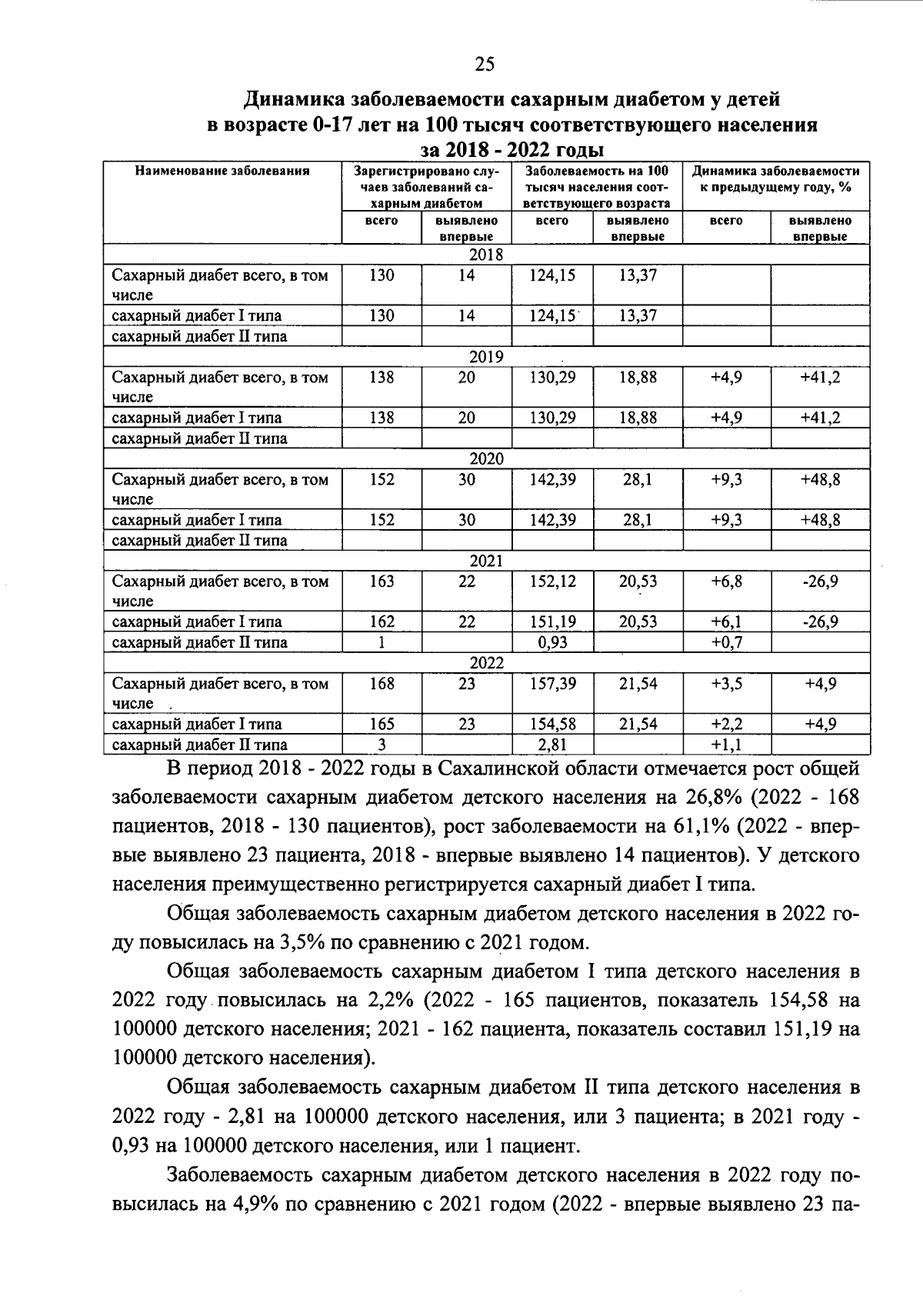 25

Динамика заболеваемости сахарным диабетом у детей в возрасте 0-17 лет на 100 тысяч соответствующего населения за 2018 - 2022 годы

| Наименование заболевания | Зарегистрировано случаев заболеваний сахарным диабетом всего | Зарегистрировано случаев заболеваний сахарным диабетом выявлено впервые | Заболеваемость на 100 тысяч населения соответствующего возраста всего | Заболеваемость на 100 тысяч населения соответствующего возраста выявлено впервые | Динамика заболеваемости к предыдущему году, % всего | Динамика заболеваемости к предыдущему году, % выявлено впервые |
|---|---|---|---|---|---|---|
| 2018 | | | | | | |
| Сахарный диабет всего, в том числе | 130 | 14 | 124,15 | 13,37 | | |
| сахарный диабет I типа | 130 | 14 | 124,15 | 13,37 | | |
| сахарный диабет II типа | | | | | | |
| 2019 | | | | | | |
| Сахарный диабет всего, в том числе | 138 | 20 | 130,29 | 18,88 | +4,9 | +41,2 |
| сахарный диабет I типа | 138 | 20 | 130,29 | 18,88 | +4,9 | +41,2 |
| сахарный диабет II типа | | | | | | |
| 2020 | | | | | | |
| Сахарный диабет всего, в том числе | 152 | 30 | 142,39 | 28,1 | +9,3 | +48,8 |
| сахарный диабет I типа | 152 | 30 | 142,39 | 28,1 | +9,3 | +48,8 |
| сахарный диабет II типа | | | | | | |
| 2021 | | | | | | |
| Сахарный диабет всего, в том числе | 163 | 22 | 152,12 | 20,53 | +6,8 | -26,9 |
| сахарный диабет I типа | 162 | 22 | 151,19 | 20,53 | +6,1 | -26,9 |
| сахарный диабет II типа | 1 | | 0,93 | | +0,7 | |
| 2022 | | | | | | |
| Сахарный диабет всего, в том числе | 168 | 23 | 157,39 | 21,54 | +3,5 | +4,9 |
| сахарный диабет I типа | 165 | 23 | 154,58 | 21,54 | +2,2 | +4,9 |
| сахарный диабет II типа | 3 | | 2,81 | | +1,1 | |

В период 2018 - 2022 годы в Сахалинской области отмечается рост общей заболеваемости сахарным диабетом детского населения на 26,8% (2022 - 168 пациентов, 2018 - 130 пациентов), рост заболеваемости на 61,1% (2022 - впервые выявлено 23 пациента, 2018 - впервые выявлено 14 пациентов). У детского населения преимущественно регистрируется сахарный диабет I типа.

Общая заболеваемость сахарным диабетом детского населения в 2022 году повысилась на 3,5% по сравнению с 2021 годом.

Общая заболеваемость сахарным диабетом I типа детского населения в 2022 году повысилась на 2,2% (2022 - 165 пациентов, показатель 154,58 на 100000 детского населения; 2021 - 162 пациента, показатель составил 151,19 на 100000 детского населения).

Общая заболеваемость сахарным диабетом II типа детского населения в 2022 году - 2,81 на 100000 детского населения, или 3 пациента; в 2021 году - 0,93 на 100000 детского населения, или 1 пациент.

Заболеваемость сахарным диабетом детского населения в 2022 году повысилась на 4,9% по сравнению с 2021 годом (2022 - впервые выявлено 23 па-